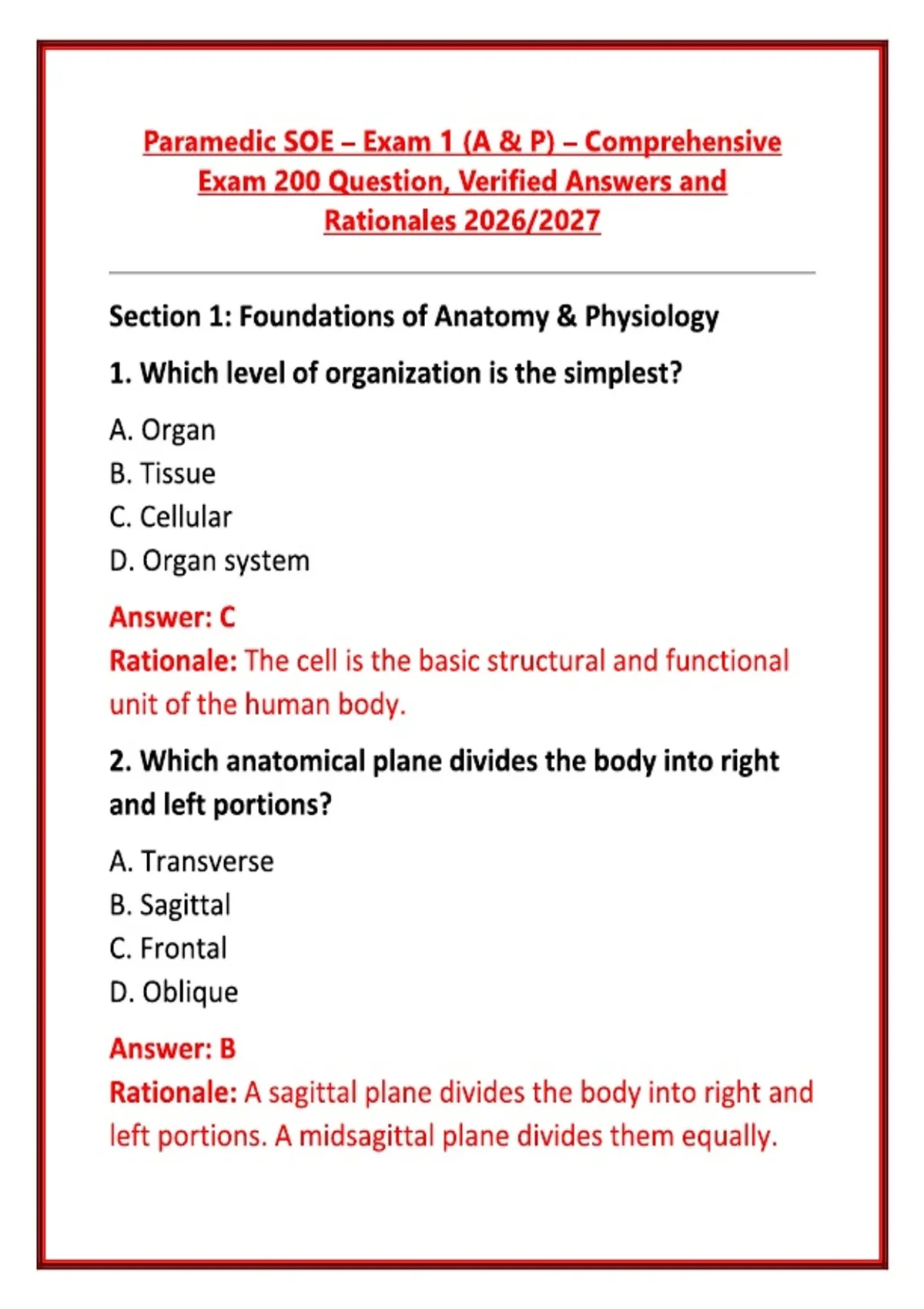 Paramedic SOE – Exam 1 (A & P) – Comprehensive Exam 200 Question, Verified Answers and Rationales 2026/2027

Section 1: Foundations of Anatomy & Physiology

1. Which level of organization is the simplest?

A. Organ
B. Tissue
C. Cellular
D. Organ system

Answer: C
Rationale: The cell is the basic structural and functional unit of the human body.

2. Which anatomical plane divides the body into right and left portions?

A. Transverse
B. Sagittal
C. Frontal
D. Oblique

Answer: B
Rationale: A sagittal plane divides the body into right and left portions. A midsagittal plane divides them equally.